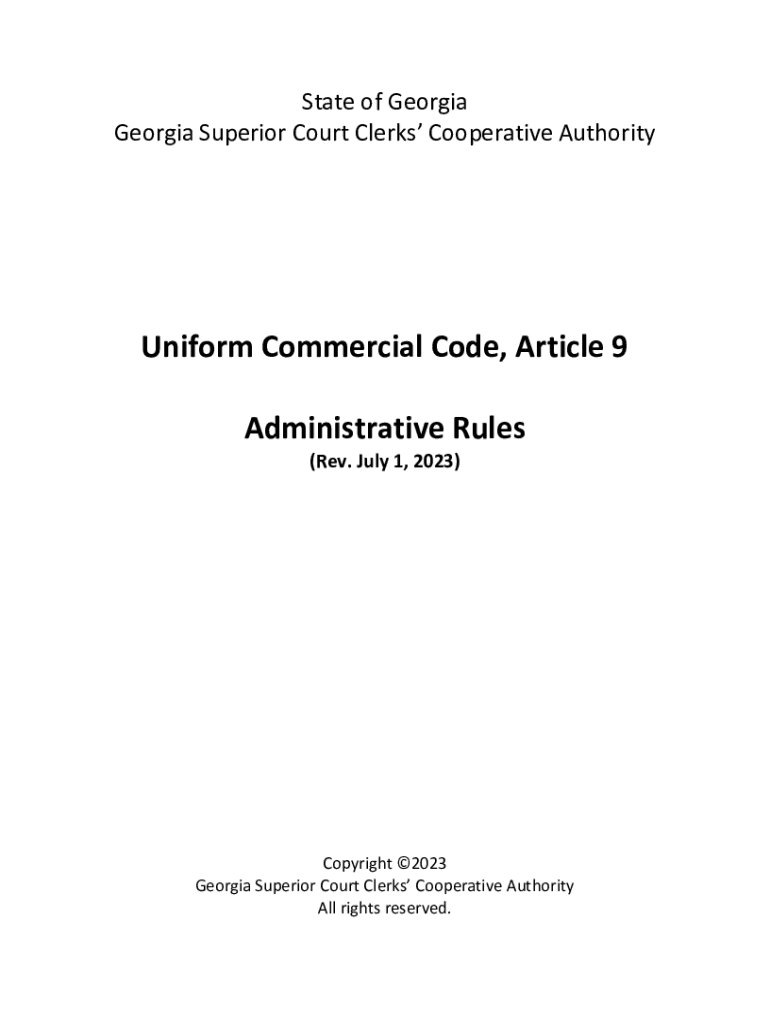 State of Georgia
Georgia Superior Court Clerks' Cooperative Authority

Uniform Commercial Code, Article 9

Administrative Rules
(Rev. July 1, 2023)

Copyright ©2023
Georgia Superior Court Clerks' Cooperative Authority
All rights reserved.